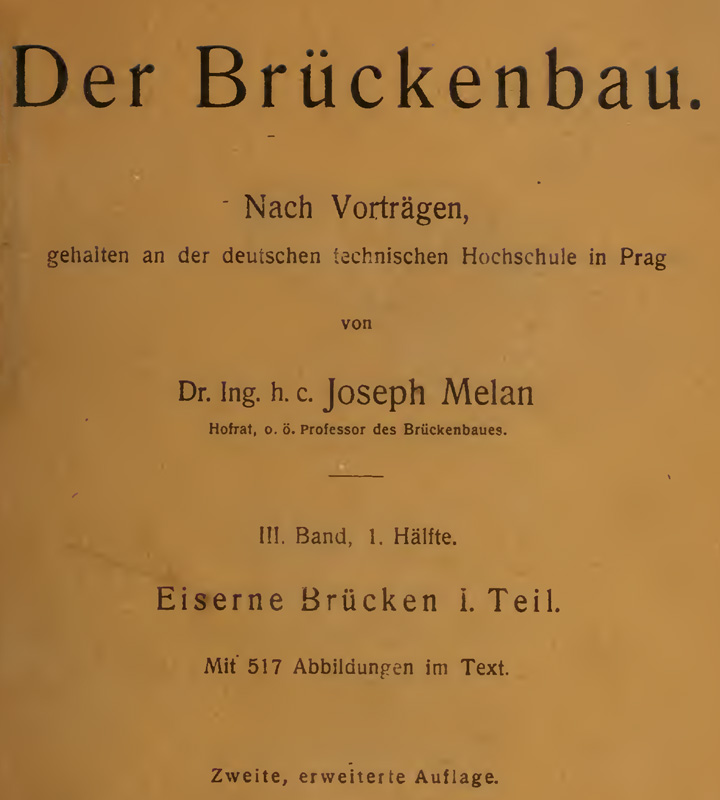 Der Brückenbau.

Nach Vorträgen,
gehalten an der deutschen technischen Hochschule in Prag

von

Dr. Ing. h. c. Joseph Melan
Hofrat, o. ö. Professor des Brückenbaues.

III. Band, 1. Hälfte.

Eiserne Brücken I. Teil.

Mit 517 Abbildungen im Text.

Zweite, erweiterte Auflage.